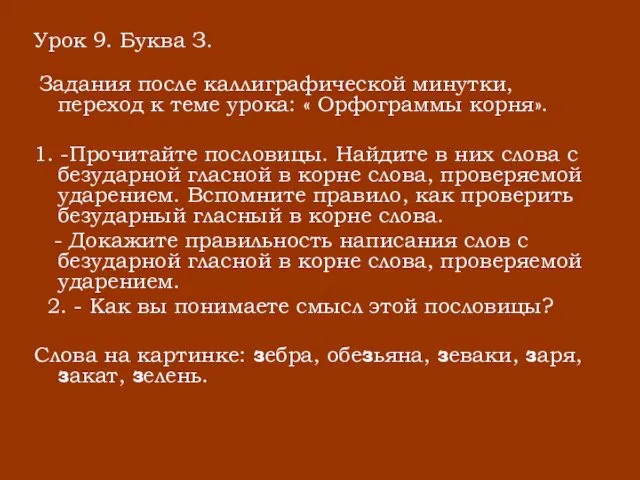 Урок 9. Буква З.

Задания после каллиграфической минутки, переход к теме урока: « Орфограммы корня».

1. -Прочитайте пословицы. Найдите в них слова с безударной гласной в корне слова, проверяемой ударением. Вспомните правило, как проверить безударный гласный в корне слова.
- Докажите правильность написания слов с безударной гласной в корне слова, проверяемой ударением.
2. - Как вы понимаете смысл этой пословицы?

Слова на картинке: зебра, обезьяна, зеваки, заря, закат, зелень.